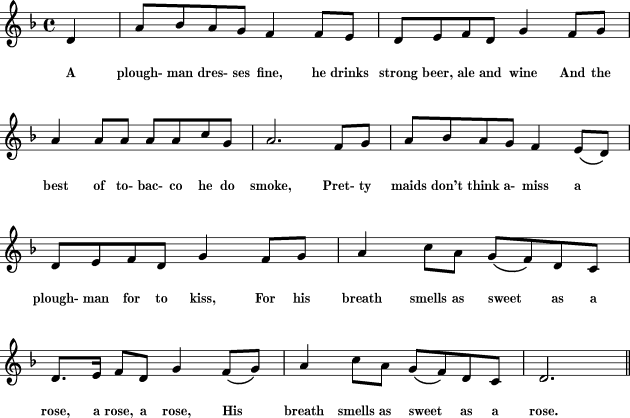 A plough- man dres- ses fine, he drinks strong beer, ale and wine And the

best of to- bac- co he do smoke, Pret- ty maids don't think a- miss a

plough- man for to kiss, For his breath smells as sweet as a

rose, a rose, a rose, His breath smells as sweet as a rose.